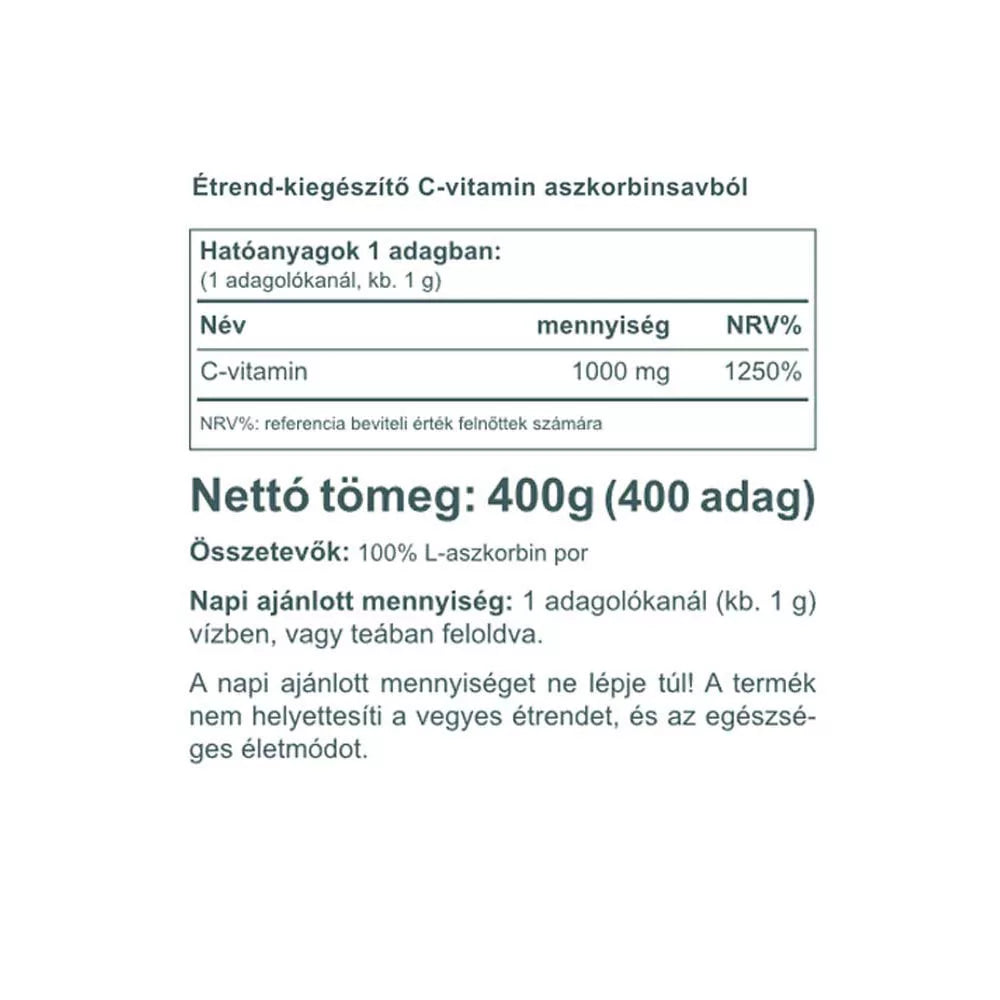 Étrend-kiegészítő C-vitamin aszkorbinsavból

Hatóanyagok 1 adagban:
(1 adagolókanál, kb. 1 g)

| Név | mennyiség | NRV% |
|---|---|---|
| C-vitamin | 1000 mg | 1250% |

NRV%: referencia beviteli érték felnőttek számára

Nettó tömeg: 400g (400 adag)

Összetevők: 100% L-aszkorbin por

Napi ajánlott mennyiség: 1 adagolókanál (kb. 1 g) vízben, vagy teában feloldva.

A napi ajánlott mennyiséget ne lépje túl! A termék nem helyettesíti a vegyes étrendet, és az egészséges életmódot.